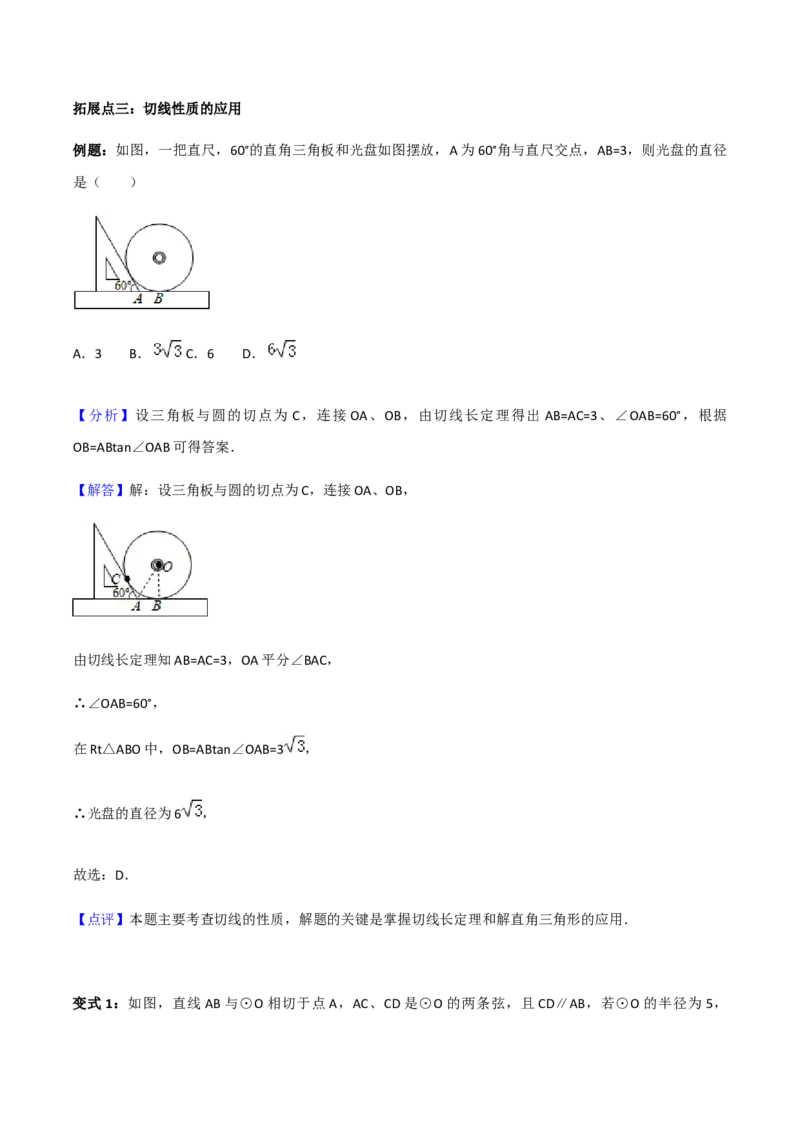 拓展点三：切线性质的应用

例题：如图，一把直尺，60°的直角三角板和光盘如图摆放，A 为 60°角与直尺交点，AB=3，则光盘的直径是（　　）

60°
A B

A．3　　B．$3\sqrt{3}$ C．6　　D．$6\sqrt{3}$

【分析】设三角板与圆的切点为 C，连接 OA、OB，由切线长定理得出 AB=AC=3、∠OAB=60°，根据 OB=ABtan∠OAB 可得答案．

【解答】解：设三角板与圆的切点为 C，连接 OA、OB，

C O
60°
A B

由切线长定理知 AB=AC=3，OA 平分∠BAC，

∴∠OAB=60°，

在 Rt△ABO 中，OB=ABtan∠OAB=$3\sqrt{3}$，

∴光盘的直径为 $6\sqrt{3}$，

故选：D．

【点评】本题主要考查切线的性质，解题的关键是掌握切线长定理和解直角三角形的应用．

变式 1：如图，直线 AB 与⊙O 相切于点 A，AC、CD 是⊙O 的两条弦，且 CD∥AB，若⊙O 的半径为 5，